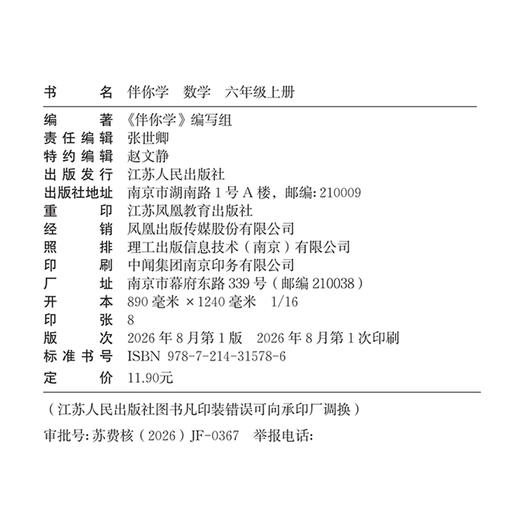 书　　名　伴你学　数学　六年级上册

编　　著　《伴你学》编写组
责任编辑　张世卿
特约编辑　赵文静
出版发行　江苏人民出版社
出版社地址　南京市湖南路 1 号 A 楼，邮编: 210009
重　　印　江苏凤凰教育出版社
经　　销　凤凰出版传媒股份有限公司
照　　排　理工出版信息技术（南京）有限公司
印　　刷　中闻集团南京印务有限公司
厂　　址　南京市幕府东路 339 号（邮编 210038）
开　　本　890 毫米 ×1240 毫米　1/16
印　　张　8
版　　次　2026 年 8 月第 1 版　2026 年 8 月第 1 次印刷
标准书号　ISBN 978-7-214-31578-6
定　　价　11.90元

（江苏人民出版社图书凡印装错误可向承印厂调换）

审批号: 苏费核（2026）JF-0367　举报电话: